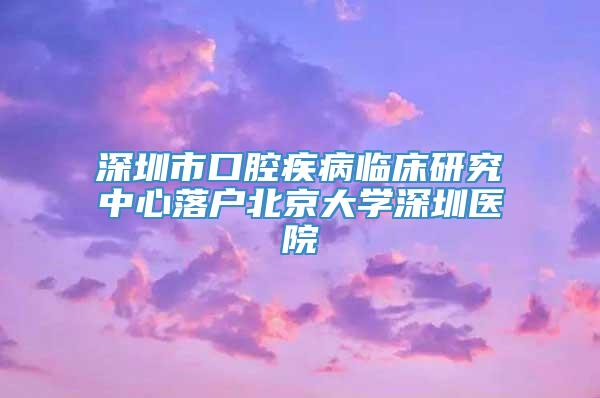 深圳市口腔疾病临床研究中心落户北京大学深圳医院